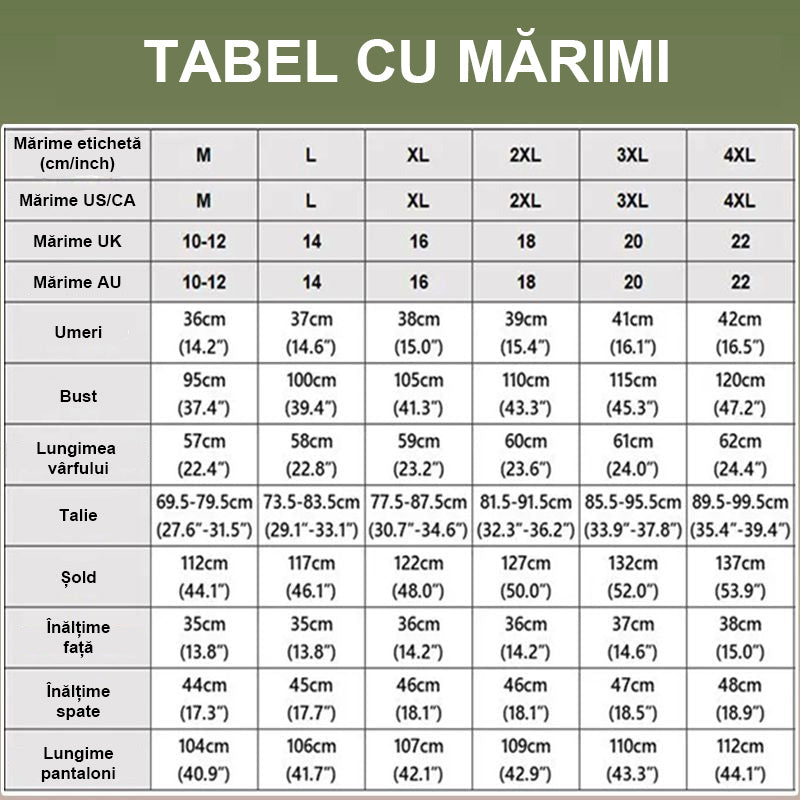 TABEL CU MĂRIMI

| Mărime etichetă (cm/inch) | M | L | XL | 2XL | 3XL | 4XL |
|---|---|---|---|---|---|---|
| Mărime US/CA | M | L | XL | 2XL | 3XL | 4XL |
| Mărime UK | 10-12 | 14 | 16 | 18 | 20 | 22 |
| Mărime AU | 10-12 | 14 | 16 | 18 | 20 | 22 |
| Umeri | 36cm (14.2") | 37cm (14.6") | 38cm (15.0") | 39cm (15.4") | 41cm (16.1") | 42cm (16.5") |
| Bust | 95cm (37.4") | 100cm (39.4") | 105cm (41.3") | 110cm (43.3") | 115cm (45.3") | 120cm (47.2") |
| Lungimea vârfului | 57cm (22.4") | 58cm (22.8") | 59cm (23.2") | 60cm (23.6") | 61cm (24.0") | 62cm (24.4") |
| Talie | 69.5-79.5cm (27.6"-31.5") | 73.5-83.5cm (29.1"-33.1") | 77.5-87.5cm (30.7"-34.6") | 81.5-91.5cm (32.3"-36.2") | 85.5-95.5cm (33.9"-37.8") | 89.5-99.5cm (35.4"-39.4") |
| Șold | 112cm (44.1") | 117cm (46.1") | 122cm (48.0") | 127cm (50.0") | 132cm (52.0") | 137cm (53.9") |
| Înălțime față | 35cm (13.8") | 35cm (13.8") | 36cm (14.2") | 36cm (14.2") | 37cm (14.6") | 38cm (15.0") |
| Înălțime spate | 44cm (17.3") | 45cm (17.7") | 46cm (18.1") | 46cm (18.1") | 47cm (18.5") | 48cm (18.9") |
| Lungime pantaloni | 104cm (40.9") | 106cm (41.7") | 107cm (42.1") | 109cm (42.9") | 110cm (43.3") | 112cm (44.1") |